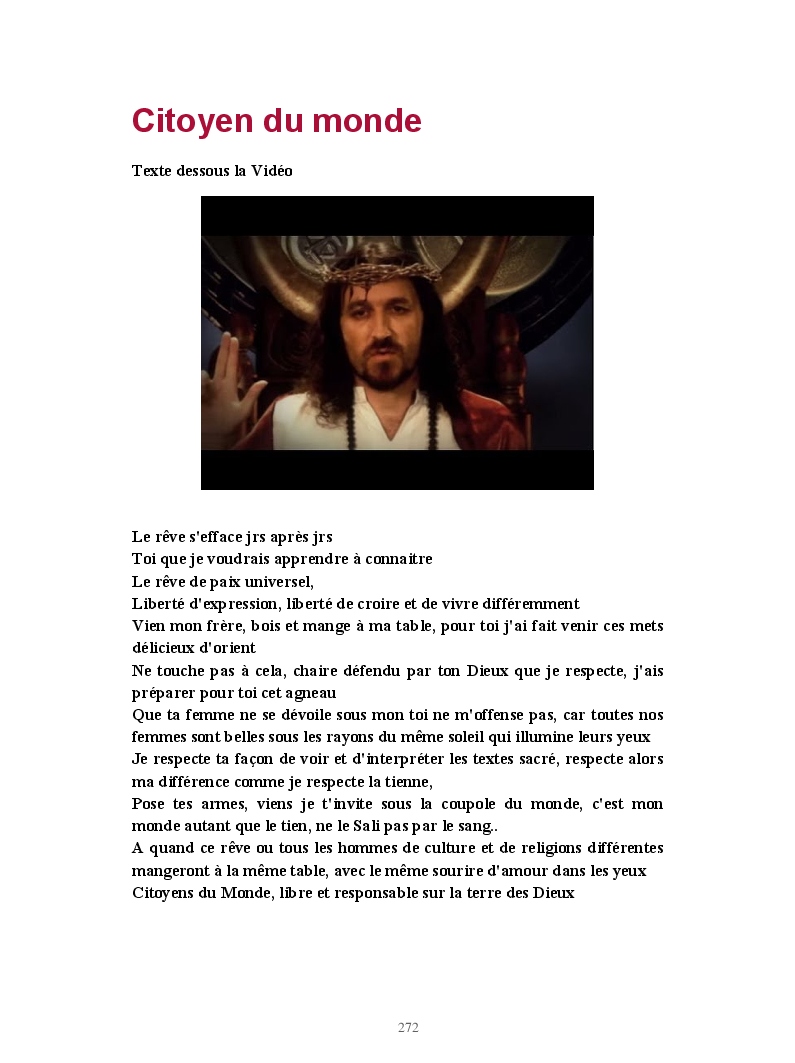 Citoyen du monde

Texte dessous la Vidéo

Le rêve s'efface jrs après jrs
Toi que je voudrais apprendre à connaitre
Le rêve de paix universel,
Liberté d'expression, liberté de croire et de vivre différemment
Vien mon frère, bois et mange à ma table, pour toi j'ai fait venir ces mets délicieux d'orient
Ne touche pas à cela, chaire défendu par ton Dieux que je respecte, j'ais préparer pour toi cet agneau
Que ta femme ne se dévoile sous mon toi ne m'offense pas, car toutes nos femmes sont belles sous les rayons du même soleil qui illumine leurs yeux
Je respecte ta façon de voir et d'interpréter les textes sacré, respecte alors ma différence comme je respecte la tienne,
Pose tes armes, viens je t'invite sous la coupole du monde, c'est mon monde autant que le tien, ne le Sali pas par le sang..
A quand ce rêve ou tous les hommes de culture et de religions différentes mangeront à la même table, avec le même sourire d'amour dans les yeux
Citoyens du Monde, libre et responsable sur la terre des Dieux

272